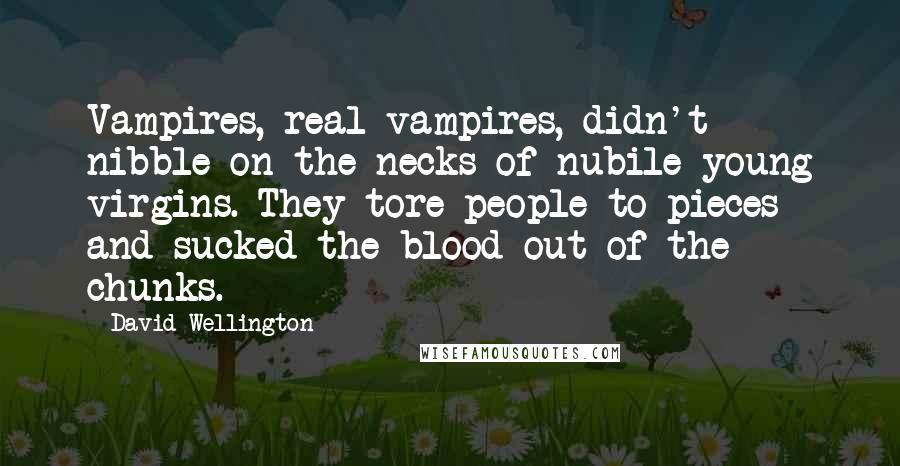 Vampires, real vampires, didn't nibble on the necks of nubile young virgins. They tore people to pieces and sucked the blood out of the chunks.

David Wellington

WISEFAMOUSQUOTES.COM